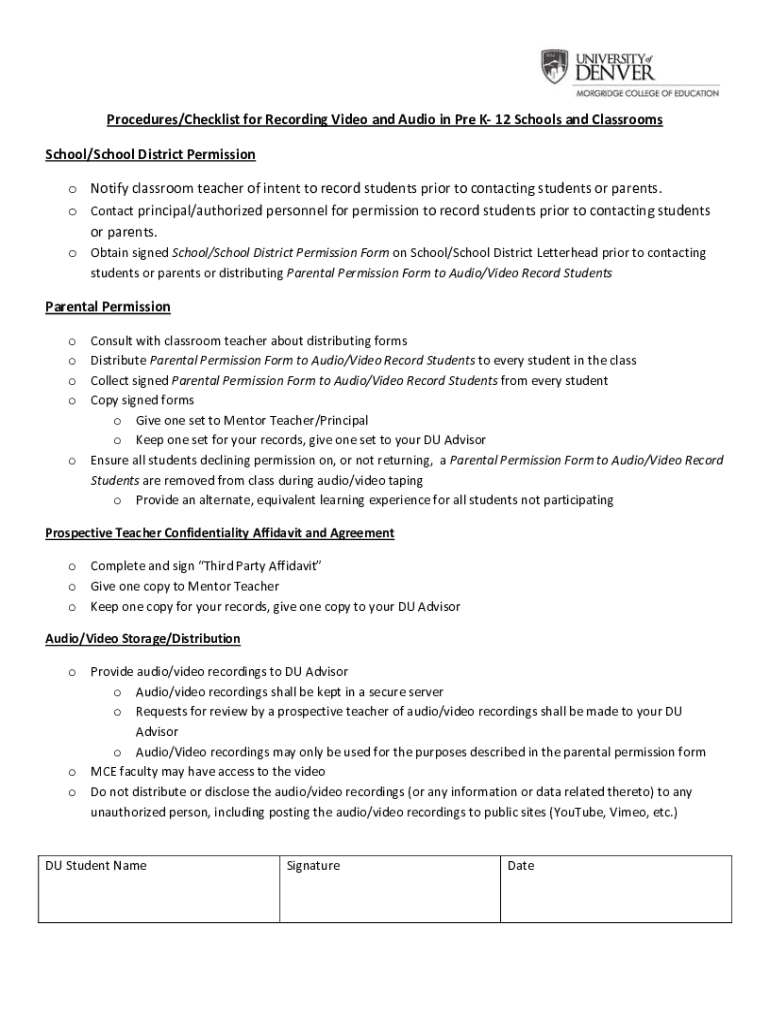 UNIVERSITY of DENVER
MORGRIDGE COLLEGE OF EDUCATION

Procedures/Checklist for Recording Video and Audio in Pre K- 12 Schools and Classrooms

School/School District Permission

o Notify classroom teacher of intent to record students prior to contacting students or parents.
o Contact principal/authorized personnel for permission to record students prior to contacting students or parents.
o Obtain signed School/School District Permission Form on School/School District Letterhead prior to contacting students or parents or distributing Parental Permission Form to Audio/Video Record Students

Parental Permission

o Consult with classroom teacher about distributing forms
o Distribute Parental Permission Form to Audio/Video Record Students to every student in the class
o Collect signed Parental Permission Form to Audio/Video Record Students from every student
o Copy signed forms
o Give one set to Mentor Teacher/Principal
o Keep one set for your records, give one set to your DU Advisor
o Ensure all students declining permission on, or not returning, a Parental Permission Form to Audio/Video Record Students are removed from class during audio/video taping
o Provide an alternate, equivalent learning experience for all students not participating

Prospective Teacher Confidentiality Affidavit and Agreement

o Complete and sign "Third Party Affidavit"
o Give one copy to Mentor Teacher
o Keep one copy for your records, give one copy to your DU Advisor

Audio/Video Storage/Distribution

o Provide audio/video recordings to DU Advisor
o Audio/video recordings shall be kept in a secure server
o Requests for review by a prospective teacher of audio/video recordings shall be made to your DU Advisor
o Audio/Video recordings may only be used for the purposes described in the parental permission form
o MCE faculty may have access to the video
o Do not distribute or disclose the audio/video recordings (or any information or data related thereto) to any unauthorized person, including posting the audio/video recordings to public sites (YouTube, Vimeo, etc.)

| DU Student Name | Signature | Date |
|---|---|---|
| | | |